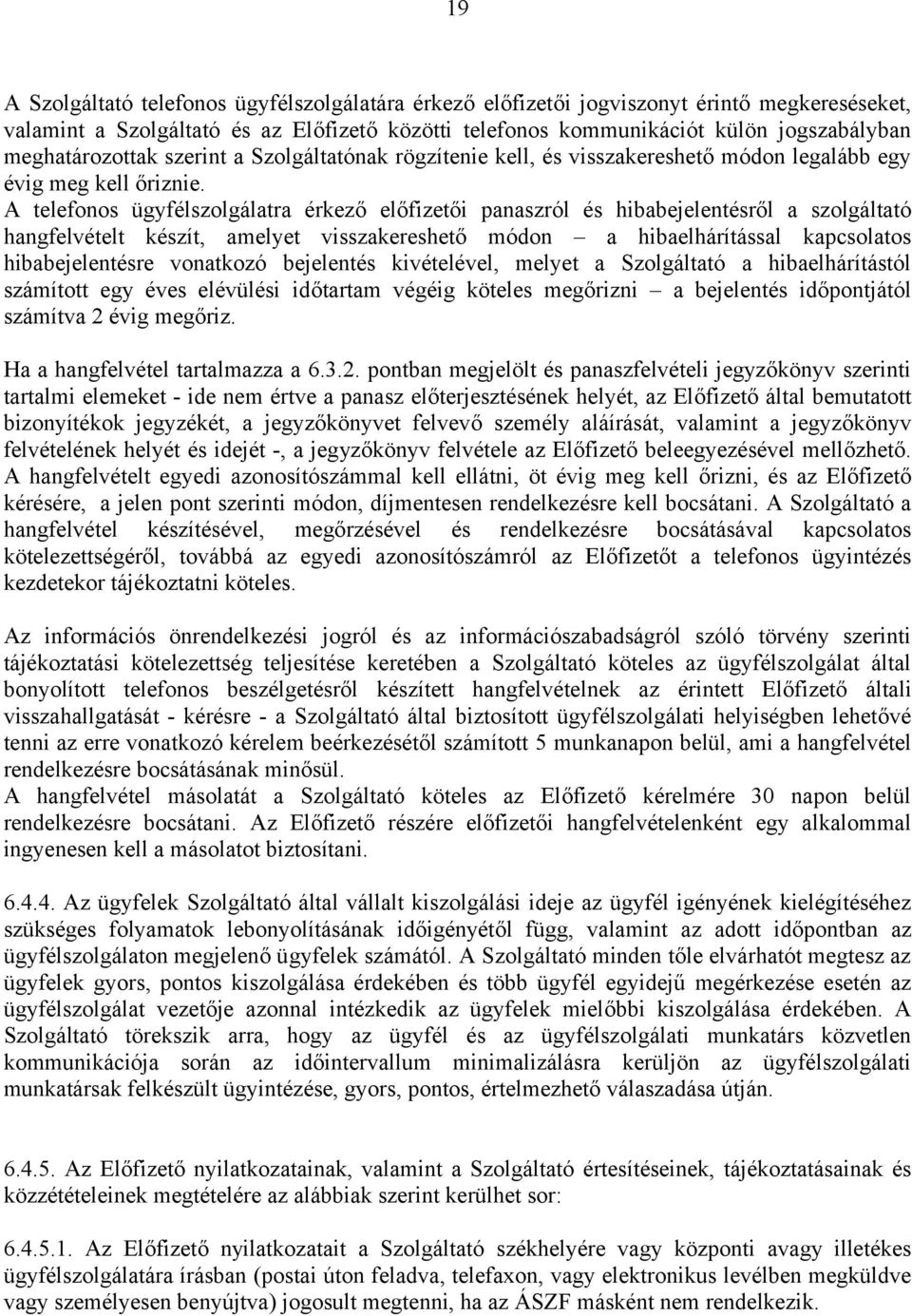 19

A Szolgáltató telefonos ügyfélszolgálatára érkező előfizetői jogviszonyt érintő megkereséseket, valamint a Szolgáltató és az Előfizető közötti telefonos kommunikációt külön jogszabályban meghatározottak szerint a Szolgáltatónak rögzítenie kell, és visszakereshető módon legalább egy évig meg kell őriznie.
A telefonos ügyfélszolgálatra érkező előfizetői panaszról és hibabejelentésről a szolgáltató hangfelvételt készít, amelyet visszakereshető módon – a hibaelhárítással kapcsolatos hibabejelentésre vonatkozó bejelentés kivételével, melyet a Szolgáltató a hibaelhárítástól számított egy éves elévülési időtartam végéig köteles megőrizni – a bejelentés időpontjától számítva 2 évig megőriz.

Ha a hangfelvétel tartalmazza a 6.3.2. pontban megjelölt és panaszfelvételi jegyzőkönyv szerinti tartalmi elemeket - ide nem értve a panasz előterjesztésének helyét, az Előfizető által bemutatott bizonyítékok jegyzékét, a jegyzőkönyvet felvevő személy aláírását, valamint a jegyzőkönyv felvételének helyét és idejét -, a jegyzőkönyv felvétele az Előfizető beleegyezésével mellőzhető. A hangfelvételt egyedi azonosítószámmal kell ellátni, öt évig meg kell őrizni, és az Előfizető kérésére, a jelen pont szerinti módon, díjmentesen rendelkezésre kell bocsátani. A Szolgáltató a hangfelvétel készítésével, megőrzésével és rendelkezésre bocsátásával kapcsolatos kötelezettségéről, továbbá az egyedi azonosítószámról az Előfizetőt a telefonos ügyintézés kezdetekor tájékoztatni köteles.

Az információs önrendelkezési jogról és az információszabadságról szóló törvény szerinti tájékoztatási kötelezettség teljesítése keretében a Szolgáltató köteles az ügyfélszolgálat által bonyolított telefonos beszélgetésről készített hangfelvételnek az érintett Előfizető általi visszahallgatását - kérésre - a Szolgáltató által biztosított ügyfélszolgálati helyiségben lehetővé tenni az erre vonatkozó kérelem beérkezésétől számított 5 munkanapon belül, ami a hangfelvétel rendelkezésre bocsátásának minősül.
A hangfelvétel másolatát a Szolgáltató köteles az Előfizető kérelmére 30 napon belül rendelkezésre bocsátani. Az Előfizető részére előfizetői hangfelvételenként egy alkalommal ingyenesen kell a másolatot biztosítani.

6.4.4. Az ügyfelek Szolgáltató által vállalt kiszolgálási ideje az ügyfél igényének kielégítéséhez szükséges folyamatok lebonyolításának időigényétől függ, valamint az adott időpontban az ügyfélszolgálaton megjelenő ügyfelek számától. A Szolgáltató minden tőle elvárhatót megtesz az ügyfelek gyors, pontos kiszolgálása érdekében és több ügyfél egyidejű megérkezése esetén az ügyfélszolgálat vezetője azonnal intézkedik az ügyfelek mielőbbi kiszolgálása érdekében. A Szolgáltató törekszik arra, hogy az ügyfél és az ügyfélszolgálati munkatárs közvetlen kommunikációja során az időintervallum minimalizálásra kerüljön az ügyfélszolgálati munkatársak felkészült ügyintézése, gyors, pontos, értelmezhető válaszadása útján.

6.4.5. Az Előfizető nyilatkozatainak, valamint a Szolgáltató értesítéseinek, tájékoztatásainak és közzétételeinek megtételére az alábbiak szerint kerülhet sor:

6.4.5.1. Az Előfizető nyilatkozatait a Szolgáltató székhelyére vagy központi avagy illetékes ügyfélszolgálatára írásban (postai úton feladva, telefaxon, vagy elektronikus levélben megküldve vagy személyesen benyújtva) jogosult megtenni, ha az ÁSZF másként nem rendelkezik.